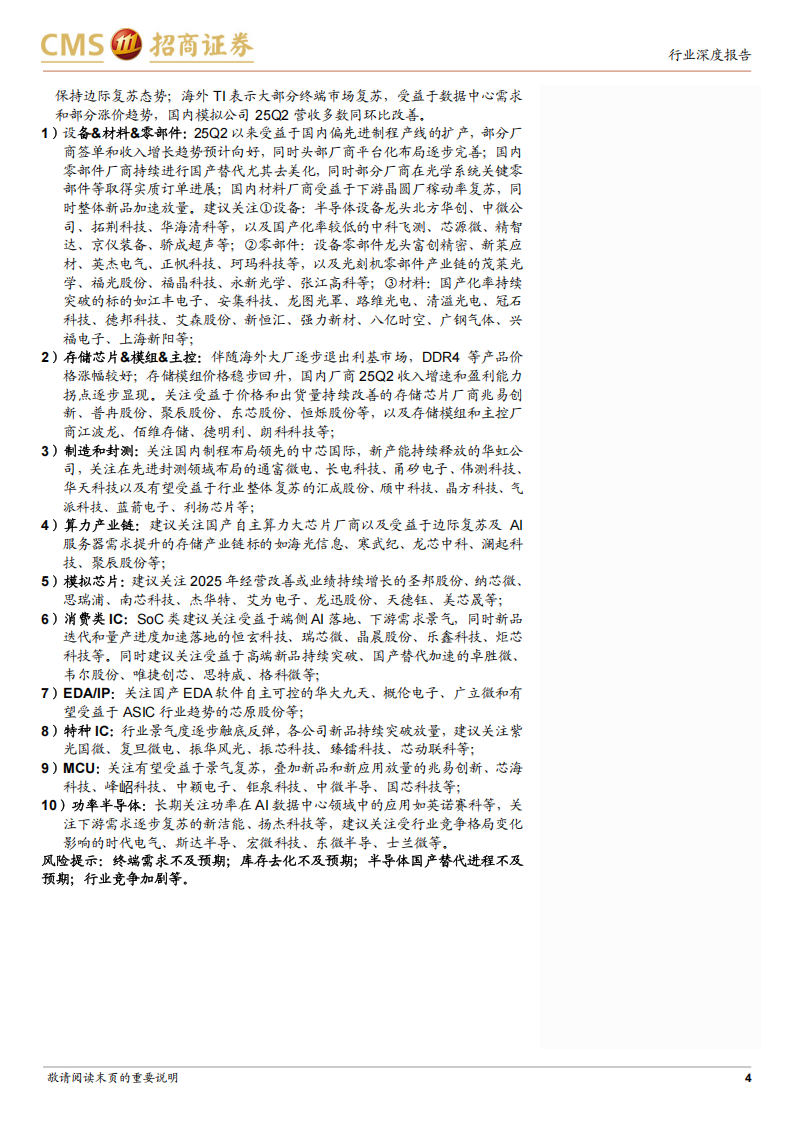 CMS 招商证券

行业深度报告

保持边际复苏态势；海外 TI 表示大部分终端市场复苏，受益于数据中心需求和部分涨价趋势，国内模拟公司 25Q2 营收多数同环比改善。

1）设备&材料&零部件：25Q2 以来受益于国内偏先进制程产线的扩产，部分厂商签单和收入增长趋势预计向好，同时头部厂商平台化布局逐步完善；国内零部件厂商持续进行国产替代尤其去美化，同时部分厂商在光学系统关键零部件等取得实质订单进展；国内材料厂商受益于下游晶圆厂稼动率复苏，同时整体新品加速放量。建议关注①设备：半导体设备龙头北方华创、中微公司、拓荆科技、华海清科等，以及国产化率较低的中科飞测、芯源微、精智达、京仪装备、骄成超声等；②零部件：设备零部件龙头富创精密、新莱应材、英杰电气、正帆科技、珂玛科技等，以及光刻机零部件产业链的茂莱光学、福光股份、福晶科技、永新光学、张江高科等；③材料：国产化率持续突破的标的如江丰电子、安集科技、龙图光罩、路维光电、清溢光电、冠石科技、德邦科技、艾森股份、新恒汇、强力新材、八亿时空、广钢气体、兴福电子、上海新阳等；

2）存储芯片&模组&主控：伴随海外大厂逐步退出利基市场，DDR4 等产品价格涨幅较好；存储模组价格稳步回升，国内厂商 25Q2 收入增速和盈利能力拐点逐步显现。关注受益于价格和出货量持续改善的存储芯片厂商兆易创新、普冉股份、聚辰股份、东芯股份、恒烁股份等，以及存储模组和主控厂商江波龙、佰维存储、德明利、朗科科技等；

3）制造和封测：关注国内制程布局领先的中芯国际，新产能持续释放的华虹公司，关注在先进封测领域布局的通富微电、长电科技、甬矽电子、伟测科技、华天科技以及有望受益于行业整体复苏的汇成股份、颀中科技、晶方科技、气派科技、蓝箭电子、利扬芯片等；

4）算力产业链：建议关注国产自主算力大芯片厂商以及受益于边际复苏及 AI 服务器需求提升的存储产业链标的如海光信息、寒武纪、龙芯中科、澜起科技、聚辰股份等；

5）模拟芯片：建议关注 2025 年经营改善或业绩持续增长的圣邦股份、纳芯微、思瑞浦、南芯科技、杰华特、艾为电子、龙迅股份、天德钰、美芯晟等；

6）消费类 IC：SoC 类建议关注受益于端侧 AI 落地、下游需求景气，同时新品迭代和量产进度加速落地的恒玄科技、瑞芯微、晶晨股份、乐鑫科技、炬芯科技等。同时建议关注受益于高端新品持续突破、国产替代加速的卓胜微、韦尔股份、唯捷创芯、思特威、格科微等；

7）EDA/IP：关注国产 EDA 软件自主可控的华大九天、概伦电子、广立微和有望受益于 ASIC 行业趋势的芯原股份等；

8）特种 IC：行业景气度逐步触底反弹，各公司新品持续突破放量，建议关注紫光国微、复旦微电、振华风光、振芯科技、臻镭科技、芯动联科等；

9）MCU：关注有望受益于景气复苏，叠加新品和新应用放量的兆易创新、芯海科技、峰岹科技、中颖电子、钜泉科技、中微半导、国芯科技等；

10）功率半导体：长期关注功率在 AI 数据中心领域中的应用如英诺赛科等，关注下游需求逐步复苏的新洁能、扬杰科技等，建议关注受行业竞争格局变化影响的时代电气、斯达半导、宏微科技、东微半导、士兰微等。

风险提示：终端需求不及预期；库存去化不及预期；半导体国产替代进程不及预期；行业竞争加剧等。

敬请阅读末页的重要说明

4